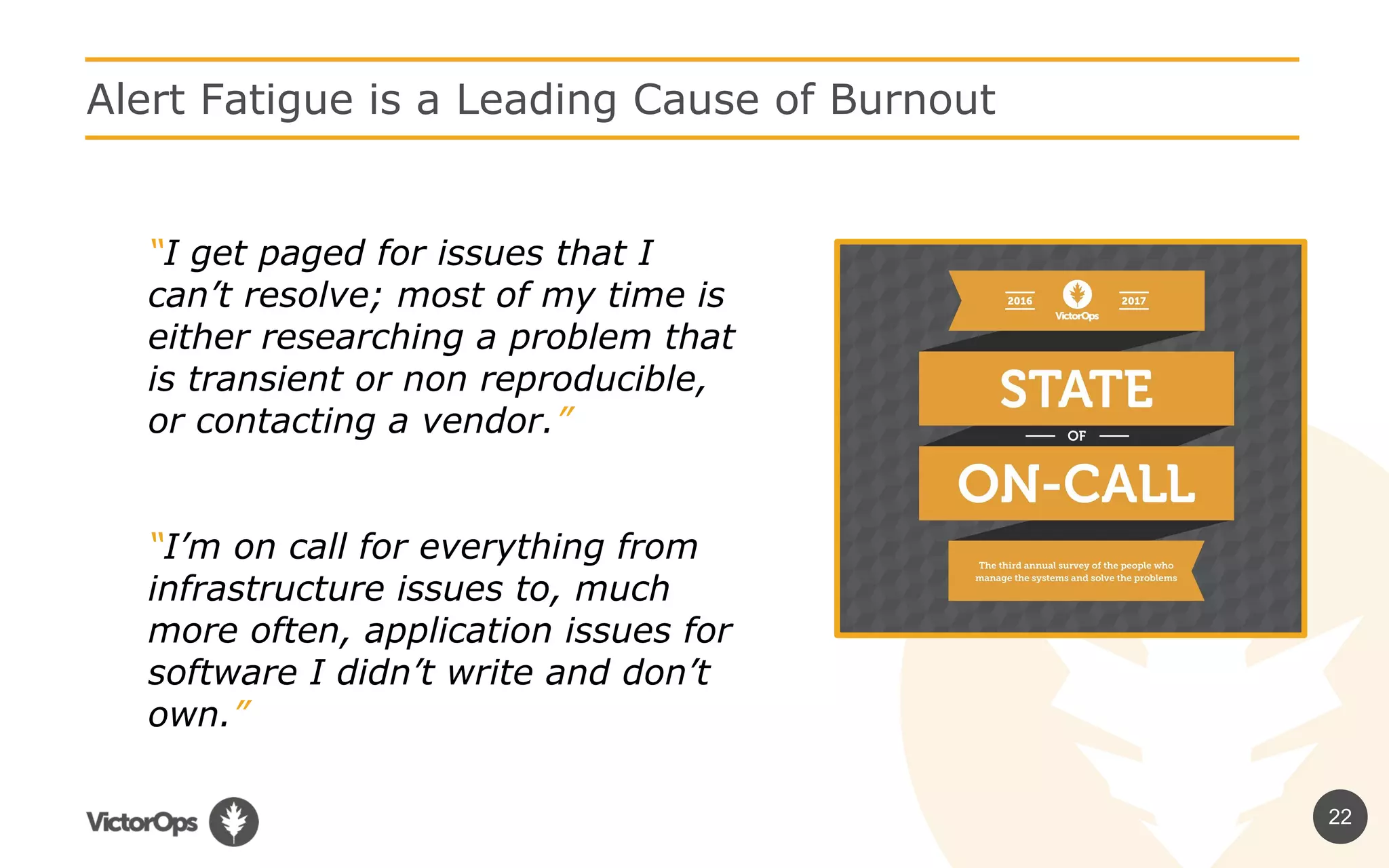 Alert Fatigue is a Leading Cause of Burnout

"I get paged for issues that I can't resolve; most of my time is either researching a problem that is transient or non reproducible, or contacting a vendor."

"I'm on call for everything from infrastructure issues to, much more often, application issues for software I didn't write and don't own."

2016 VictorOps 2017

STATE

OF

ON-CALL

The third annual survey of the people who manage the systems and solve the problems

VictorOps

22